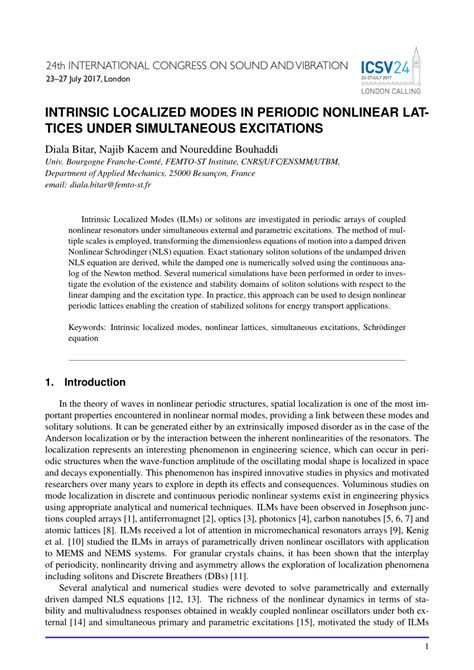 24th INTERNATIONAL CONGRESS ON SOUND AND VIBRATION
23–27 July 2017, London

ICSV24
23-27 JULY 2017
LONDON CALLING

INTRINSIC LOCALIZED MODES IN PERIODIC NONLINEAR LATTICES UNDER SIMULTANEOUS EXCITATIONS

Diala Bitar, Najib Kacem and Noureddine Bouhaddi
Univ. Bourgogne Franche-Comté, FEMTO-ST Institute, CNRS/UFC/ENSMM/UTBM, Department of Applied Mechanics, 25000 Besançon, France
email: diala.bitar@femto-st.fr

Intrinsic Localized Modes (ILMs) or solitons are investigated in periodic arrays of coupled nonlinear resonators under simultaneous external and parametric excitations. The method of multiple scales is employed, transforming the dimensionless equations of motion into a damped driven Nonlinear Schrödinger (NLS) equation. Exact stationary soliton solutions of the undamped driven NLS equation are derived, while the damped one is numerically solved using the continuous analog of the Newton method. Several numerical simulations have been performed in order to investigate the evolution of the existence and stability domains of soliton solutions with respect to the linear damping and the excitation type. In practice, this approach can be used to design nonlinear periodic lattices enabling the creation of stabilized solitons for energy transport applications.

Keywords: Intrinsic localized modes, nonlinear lattices, simultaneous excitations, Schrödinger equation

1. Introduction

In the theory of waves in nonlinear periodic structures, spatial localization is one of the most important properties encountered in nonlinear normal modes, providing a link between these modes and solitary solutions. It can be generated either by an extrinsically imposed disorder as in the case of the Anderson localization or by the interaction between the inherent nonlinearities of the resonators. The localization represents an interesting phenomenon in engineering science, which can occur in periodic structures when the wave-function amplitude of the oscillating modal shape is localized in space and decays exponentially. This phenomenon has inspired innovative studies in physics and motivated researchers over many years to explore in depth its effects and consequences. Voluminous studies on mode localization in discrete and continuous periodic nonlinear systems exist in engineering physics using appropriate analytical and numerical techniques. ILMs have been observed in Josephson junctions coupled arrays [1], antiferromagnet [2], optics [3], photonics [4], carbon nanotubes [5, 6, 7] and atomic lattices [8]. ILMs received a lot of attention in micromechanical resonators arrays [9], Kenig et al. [10] studied the ILMs in arrays of parametrically driven nonlinear oscillators with application to MEMS and NEMS systems. For granular crystals chains, it has been shown that the interplay of periodicity, nonlinearity driving and asymmetry allows the exploration of localization phenomena including solitons and Discrete Breathers (DBs) [11].

Several analytical and numerical studies were devoted to solve parametrically and externally driven damped NLS equations [12, 13]. The richness of the nonlinear dynamics in terms of stability and multivaludness responses obtained in weakly coupled nonlinear oscillators under both external [14] and simultaneous primary and parametric excitations [15], motivated the study of ILMs

1